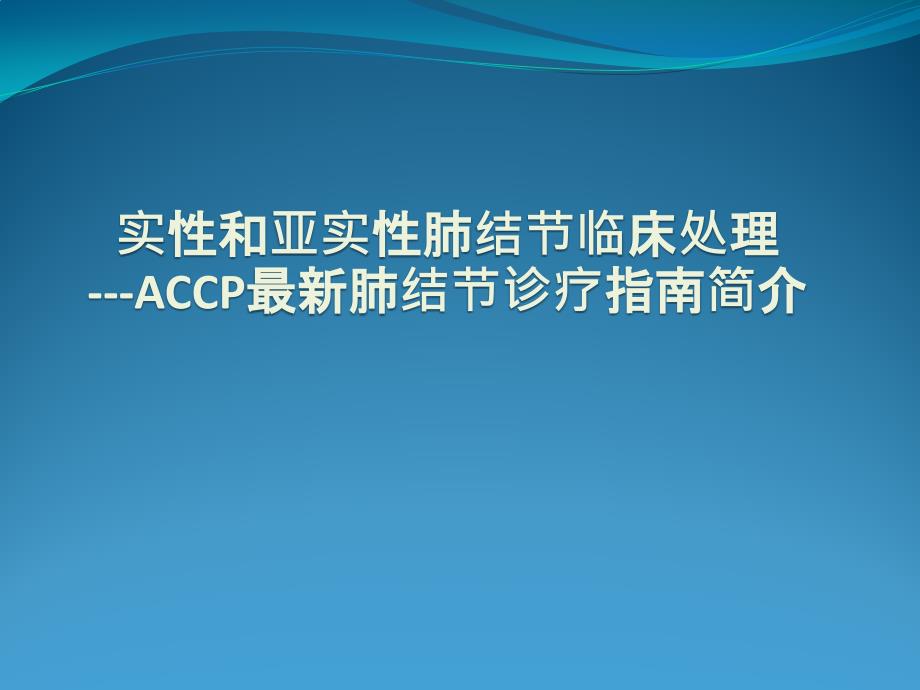 实性和亚实性肺结节临床处理
---ACCP最新肺结节诊疗指南简介